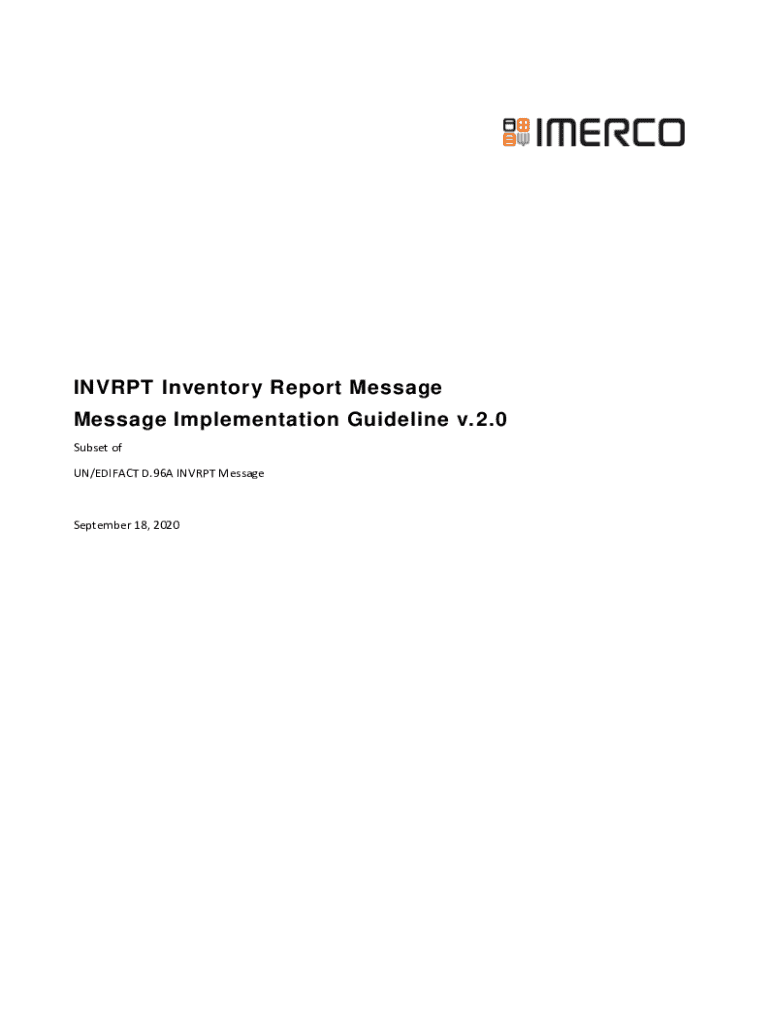 IMERCO

INVRPT Inventory Report Message

Message Implementation Guideline v.2.0

Subset of

UN/EDIFACT D.96A INVRPT Message

September 18, 2020